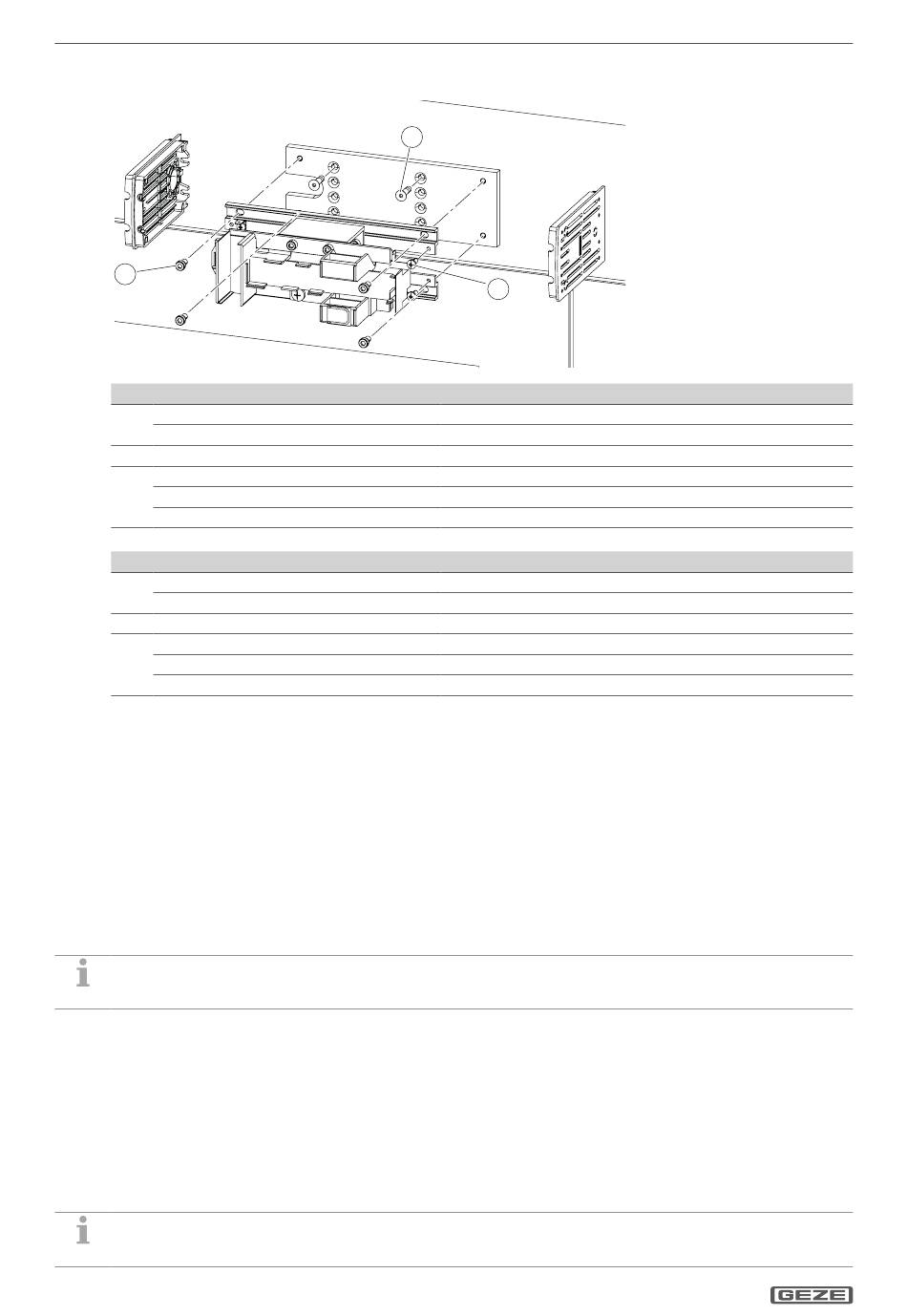 GEZE